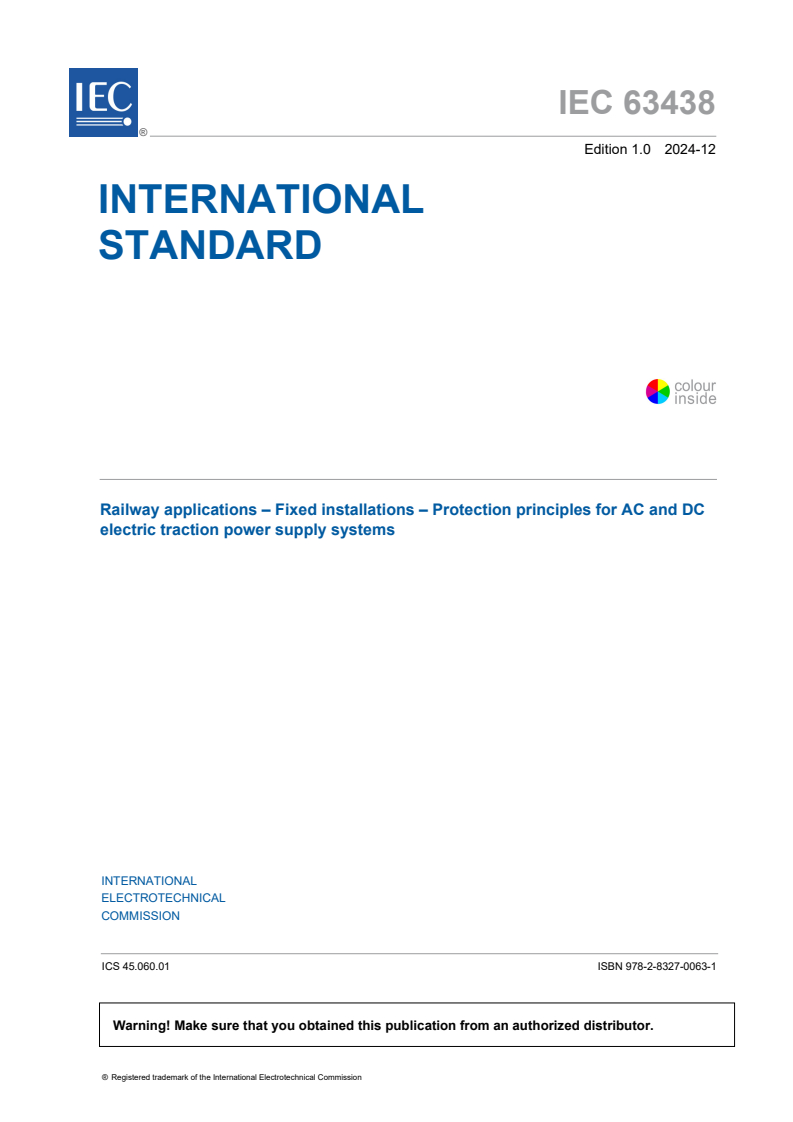 IEC ®

IEC 63438

Edition 1.0 2024-12

INTERNATIONAL STANDARD

colour inside

Railway applications – Fixed installations – Protection principles for AC and DC electric traction power supply systems

INTERNATIONAL ELECTROTECHNICAL COMMISSION

ICS 45.060.01

ISBN 978-2-8327-0063-1

Warning! Make sure that you obtained this publication from an authorized distributor.

® Registered trademark of the International Electrotechnical Commission